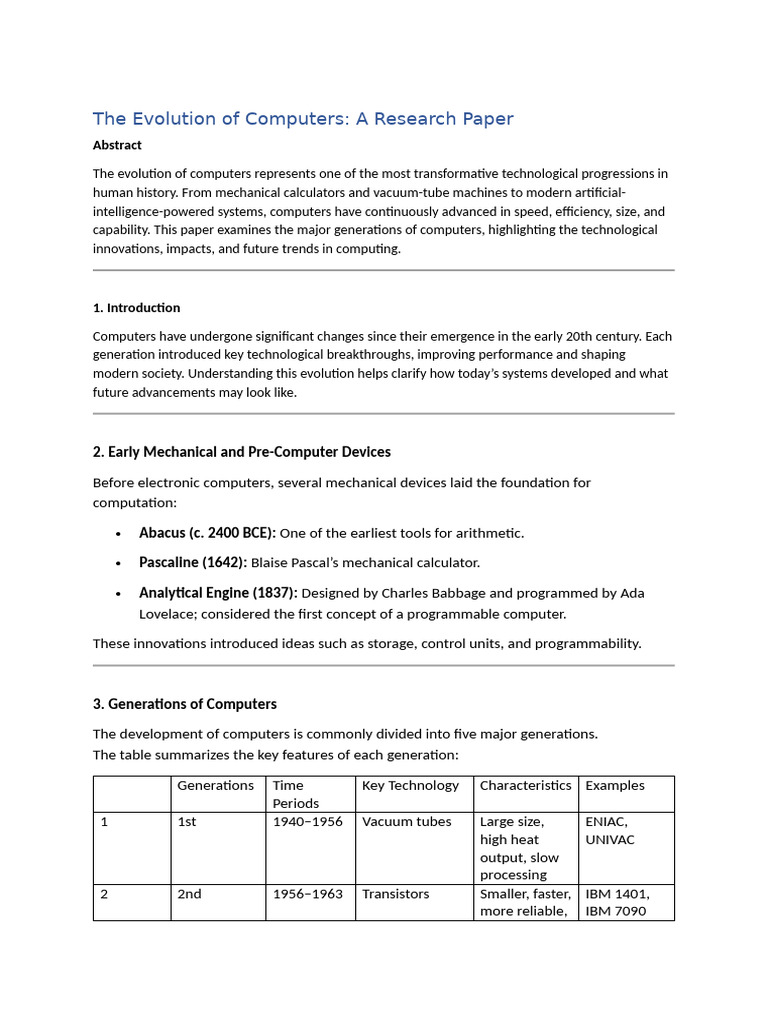 The Evolution of Computers: A Research Paper

Abstract

The evolution of computers represents one of the most transformative technological progressions in human history. From mechanical calculators and vacuum-tube machines to modern artificial-intelligence-powered systems, computers have continuously advanced in speed, efficiency, size, and capability. This paper examines the major generations of computers, highlighting the technological innovations, impacts, and future trends in computing.

1. Introduction

Computers have undergone significant changes since their emergence in the early 20th century. Each generation introduced key technological breakthroughs, improving performance and shaping modern society. Understanding this evolution helps clarify how today's systems developed and what future advancements may look like.

2. Early Mechanical and Pre-Computer Devices

Before electronic computers, several mechanical devices laid the foundation for computation:

• Abacus (c. 2400 BCE): One of the earliest tools for arithmetic.
• Pascaline (1642): Blaise Pascal's mechanical calculator.
• Analytical Engine (1837): Designed by Charles Babbage and programmed by Ada Lovelace; considered the first concept of a programmable computer.

These innovations introduced ideas such as storage, control units, and programmability.

3. Generations of Computers

The development of computers is commonly divided into five major generations.
The table summarizes the key features of each generation:

| | Generations | Time Periods | Key Technology | Characteristics | Examples |
|---|---|---|---|---|---|
| 1 | 1st | 1940–1956 | Vacuum tubes | Large size, high heat output, slow processing | ENIAC, UNIVAC |
| 2 | 2nd | 1956–1963 | Transistors | Smaller, faster, more reliable, | IBM 1401, IBM 7090 |